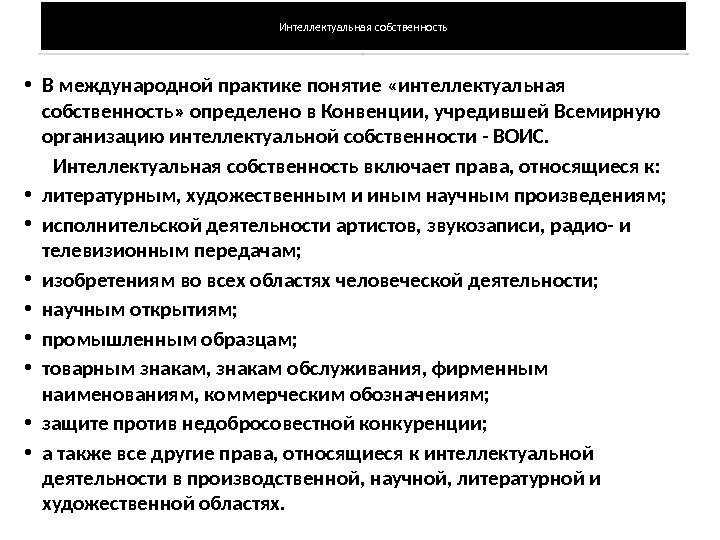 Интеллектуальная собственность

• В международной практике понятие «интеллектуальная собственность» определено в Конвенции, учредившей Всемирную организацию интеллектуальной собственности - ВОИС.

Интеллектуальная собственность включает права, относящиеся к:

• литературным, художественным и иным научным произведениям;
• исполнительской деятельности артистов, звукозаписи, радио- и телевизионным передачам;
• изобретениям во всех областях человеческой деятельности;
• научным открытиям;
• промышленным образцам;
• товарным знакам, знакам обслуживания, фирменным наименованиям, коммерческим обозначениям;
• защите против недобросовестной конкуренции;
• а также все другие права, относящиеся к интеллектуальной деятельности в производственной, научной, литературной и художественной областях.